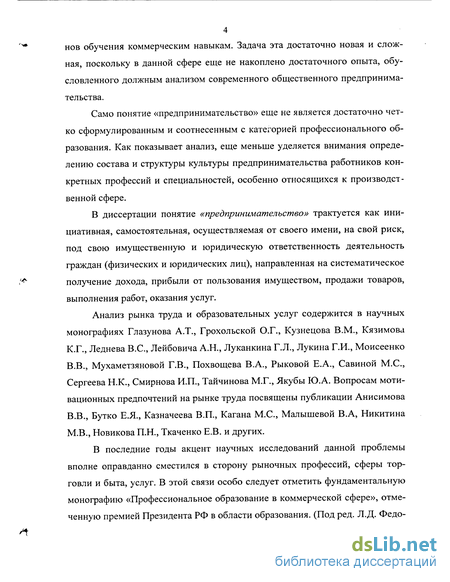 4

нов обучения коммерческим навыкам. Задача эта достаточно новая и сложная, поскольку в данной сфере еще не накоплено достаточного опыта, обусловленного должным анализом современного общественного предпринимательства.

Само понятие «предпринимательство» еще не является достаточно четко сформулированным и соотнесенным с категорией профессионального образования. Как показывает анализ, еще меньше уделяется внимания определению состава и структуры культуры предпринимательства работников конкретных профессий и специальностей, особенно относящихся к производственной сфере.

В диссертации понятие «предпринимательство» трактуется как инициативная, самостоятельная, осуществляемая от своего имени, на свой риск, под свою имущественную и юридическую ответственность деятельность граждан (физических и юридических лиц), направленная на систематическое получение дохода, прибыли от пользования имуществом, продажи товаров, выполнения работ, оказания услуг.

Анализ рынка труда и образовательных услуг содержится в научных монографиях Глазунова А.Т., Грохольской О.Г., Кузнецова В.М., Кязимова К.Г., Леднева В.С., Лейбовича А.Н., Луканкина Г.Л., Лукина Г.И., Моисеенко В.В., Мухаметзяновой Г.В., Похвощева В.А., Рыковой Е.А., Савиной М.С., Сергеева Н.К., Смирнова И.П., Тайчинова М.Г., Якубы Ю.А. Вопросам мотивационных предпочтений на рынке труда посвящены публикации Анисимова В.В., Бутко Е.Я., Казначеева В.П., Кагана М.С., Малышевой В.А, Никитина М.В., Новикова П.Н., Ткаченко Е.В. и других.

В последние годы акцент научных исследований данной проблемы вполне оправданно сместился в сторону рыночных профессий, сферы торговли и быта, услуг. В этой связи особо следует отметить фундаментальную монографию «Профессиональное образование в коммерческой сфере», отмеченную премией Президента РФ в области образования. (Под ред. Л.Д. Федо-

dsLib.net
библиотека диссертаций